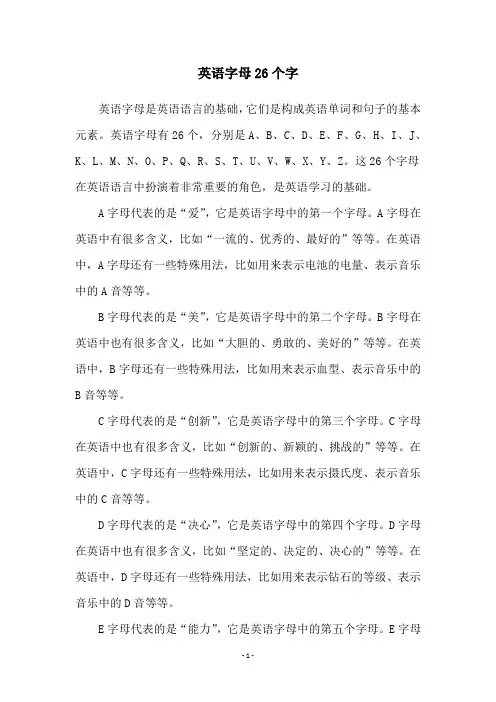 英语字母26个字

英语字母是英语语言的基础，它们是构成英语单词和句子的基本元素。英语字母有26个，分别是A、B、C、D、E、F、G、H、I、J、K、L、M、N、O、P、Q、R、S、T、U、V、W、X、Y、Z。这26个字母在英语语言中扮演着非常重要的角色，是英语学习的基础。

A字母代表的是“爱”，它是英语字母中的第一个字母。A字母在英语中有很多含义，比如“一流的、优秀的、最好的”等等。在英语中，A字母还有一些特殊用法，比如用来表示电池的电量、表示音乐中的A音等等。

B字母代表的是“美”，它是英语字母中的第二个字母。B字母在英语中也有很多含义，比如“大胆的、勇敢的、美好的”等等。在英语中，B字母还有一些特殊用法，比如用来表示血型、表示音乐中的B音等等。

C字母代表的是“创新”，它是英语字母中的第三个字母。C字母在英语中也有很多含义，比如“创新的、新颖的、挑战的”等等。在英语中，C字母还有一些特殊用法，比如用来表示摄氏度、表示音乐中的C音等等。

D字母代表的是“决心”，它是英语字母中的第四个字母。D字母在英语中也有很多含义，比如“坚定的、决定的、决心的”等等。在英语中，D字母还有一些特殊用法，比如用来表示钻石的等级、表示音乐中的D音等等。

E字母代表的是“能力”，它是英语字母中的第五个字母。E字母

-1-